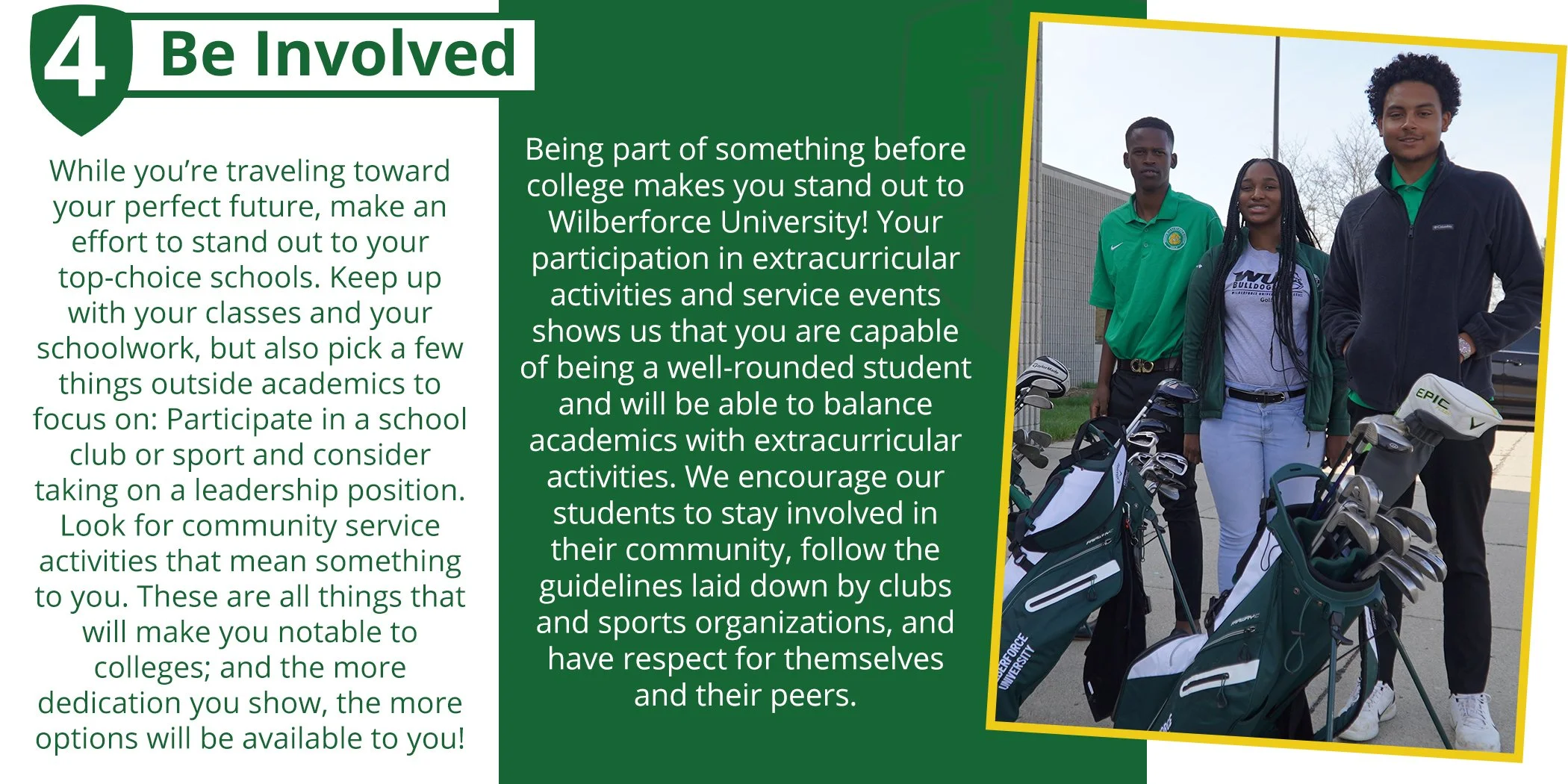 4 Be Involved

While you're traveling toward your perfect future, make an effort to stand out to your top-choice schools. Keep up with your classes and your schoolwork, but also pick a few things outside academics to focus on: Participate in a school club or sport and consider taking on a leadership position. Look for community service activities that mean something to you. These are all things that will make you notable to colleges; and the more dedication you show, the more options will be available to you!

Being part of something before college makes you stand out to Wilberforce University! Your participation in extracurricular activities and service events shows us that you are capable of being a well-rounded student and will be able to balance academics with extracurricular activities. We encourage our students to stay involved in their community, follow the guidelines laid down by clubs and sports organizations, and have respect for themselves and their peers.